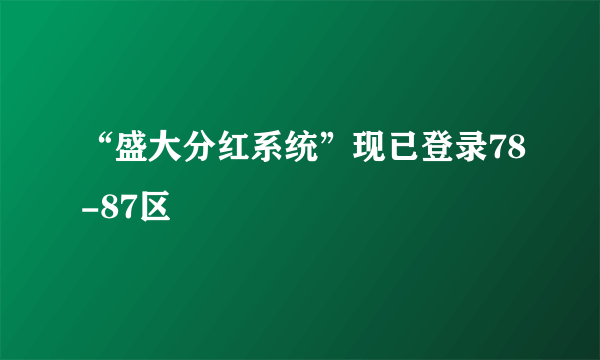 “盛大分红系统”现已登录78-87区